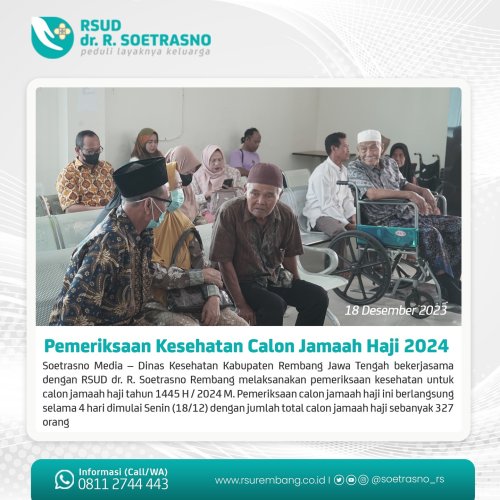 RSUD
dr. R. SOETRASNO
peduli layaknya keluarga

18 Desember 2023

Pemeriksaan Kesehatan Calon Jamaah Haji 2024

Soetrasno Media – Dinas Kesehatan Kabupaten Rembang Jawa Tengah bekerjasama dengan RSUD dr. R. Soetrasno Rembang melaksanakan pemeriksaan kesehatan untuk calon jamaah haji tahun 1445 H / 2024 M. Pemeriksaan calon jamaah haji ini berlangsung selama 4 hari dimulai Senin (18/12) dengan jumlah total calon jamaah haji sebanyak 327 orang

Informasi (Call/WA)
0811 2744 443

www.rsurembang.co.id | @soetrasno_rs